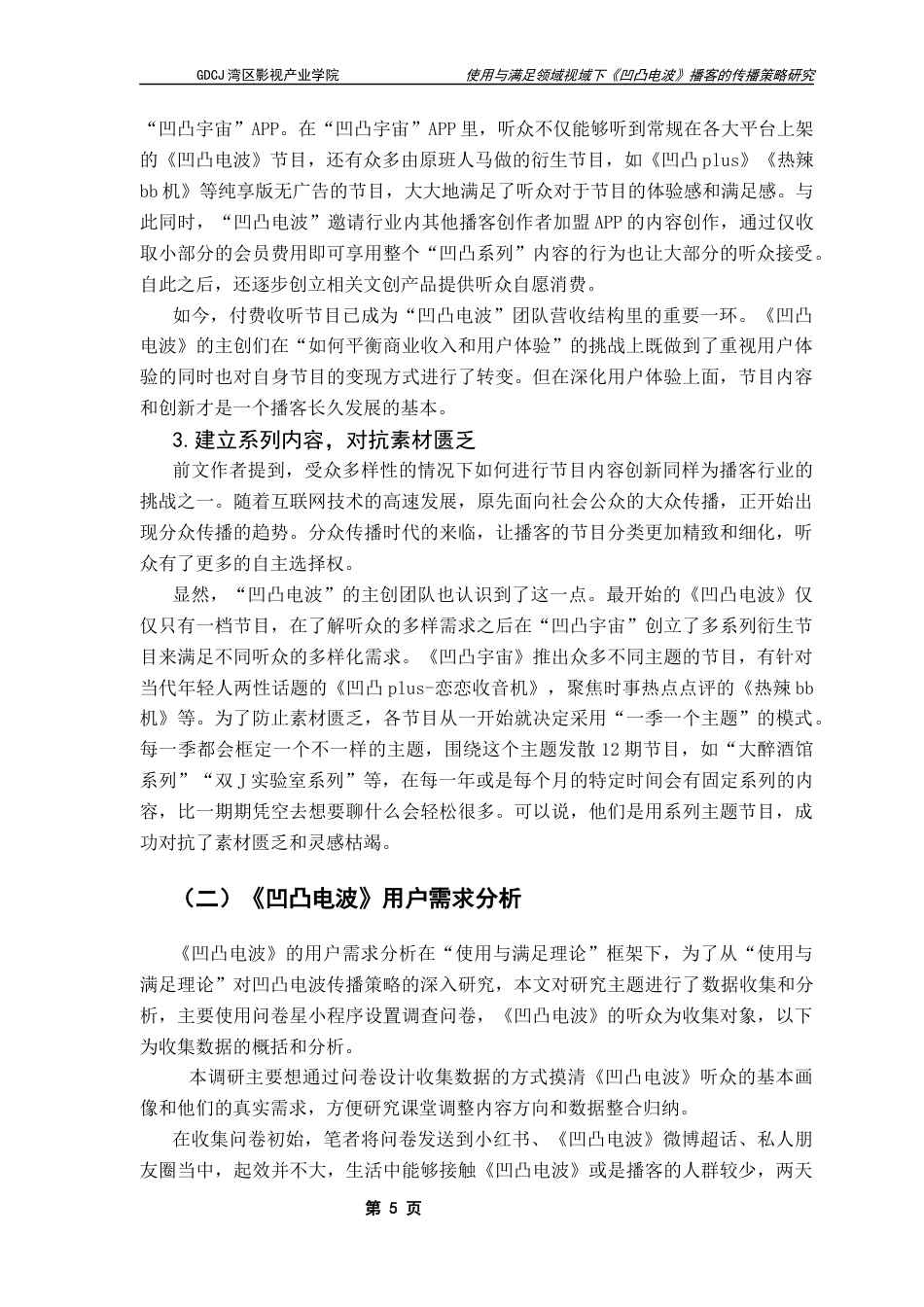 GDCJ 湾区影视产业学院　　使用与满足领域视域下《凹凸电波》播客的传播策略研究

“凹凸宇宙”APP。在“凹凸宇宙”APP 里，听众不仅能够听到常规在各大平台上架的《凹凸电波》节目，还有众多由原班人马做的衍生节目，如《凹凸 plus》《热辣 bb 机》等纯享版无广告的节目，大大地满足了听众对于节目的体验感和满足感。与此同时，“凹凸电波”邀请行业内其他播客创作者加盟 APP 的内容创作，通过仅收取小部分的会员费用即可享用整个“凹凸系列”内容的行为也让大部分的听众接受。自此之后，还逐步创立相关文创产品提供听众自愿消费。

如今，付费收听节目已成为“凹凸电波”团队营收结构里的重要一环。《凹凸电波》的主创们在“如何平衡商业收入和用户体验”的挑战上既做到了重视用户体验的同时也对自身节目的变现方式进行了转变。但在深化用户体验上面，节目内容和创新才是一个播客长久发展的基本。

3.建立系列内容，对抗素材匮乏

前文作者提到，受众多样性的情况下如何进行节目内容创新同样为播客行业的挑战之一。随着互联网技术的高速发展，原先面向社会公众的大众传播，正开始出现分众传播的趋势。分众传播时代的来临，让播客的节目分类更加精致和细化，听众有了更多的自主选择权。

显然，“凹凸电波”的主创团队也认识到了这一点。最开始的《凹凸电波》仅仅只有一档节目，在了解听众的多样需求之后在“凹凸宇宙”创立了多系列衍生节目来满足不同听众的多样化需求。《凹凸宇宙》推出众多不同主题的节目，有针对当代年轻人两性话题的《凹凸 plus-恋恋收音机》，聚焦时事热点点评的《热辣 bb 机》等。为了防止素材匮乏，各节目从一开始就决定采用“一季一个主题”的模式。每一季都会框定一个不一样的主题，围绕这个主题发散 12 期节目，如“大醉酒馆系列”“双 J 实验室系列”等，在每一年或是每个月的特定时间会有固定系列的内容，比一期期凭空去想要聊什么会轻松很多。可以说，他们是用系列主题节目，成功对抗了素材匮乏和灵感枯竭。

（二）《凹凸电波》用户需求分析

《凹凸电波》的用户需求分析在“使用与满足理论”框架下，为了从“使用与满足理论”对凹凸电波传播策略的深入研究，本文对研究主题进行了数据收集和分析，主要使用问卷星小程序设置调查问卷，《凹凸电波》的听众为收集对象，以下为收集数据的概括和分析。

本调研主要想通过问卷设计收集数据的方式摸清《凹凸电波》听众的基本画像和他们的真实需求，方便研究课堂调整内容方向和数据整合归纳。

在收集问卷初始，笔者将问卷发送到小红书、《凹凸电波》微博超话、私人朋友圈当中，起效并不大，生活中能够接触《凹凸电波》或是播客的人群较少，两天

第 5 页